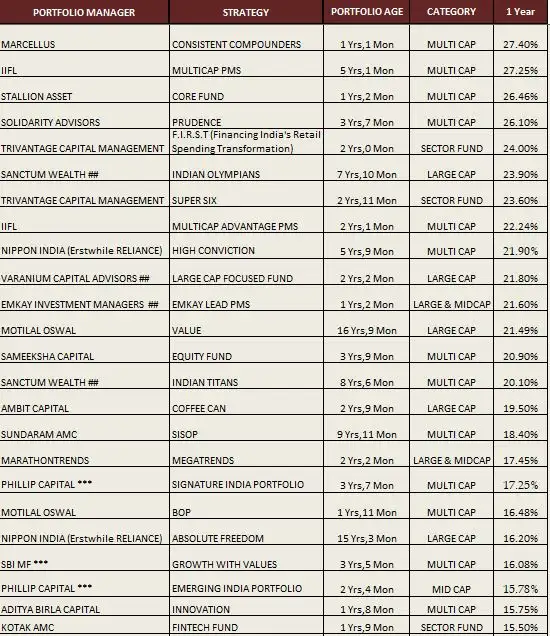 | PORTFOLIO MANAGER | STRATEGY | PORTFOLIO AGE | CATEGORY | 1 Year |
|---|---|---|---|---|
| MARCELLUS | CONSISTENT COMPOUNDERS | 1 Yrs,1 Mon | MULTI CAP | 27.40% |
| IIFL | MULTICAP PMS | 5 Yrs,1 Mon | MULTI CAP | 27.25% |
| STALLION ASSET | CORE FUND | 1 Yrs,2 Mon | MULTI CAP | 26.46% |
| SOLIDARITY ADVISORS | PRUDENCE | 3 Yrs,7 Mon | MULTI CAP | 26.10% |
| TRIVANTAGE CAPITAL MANAGEMENT | F.I.R.S.T (Financing India's Retail Spending Transformation) | 2 Yrs,0 Mon | SECTOR FUND | 24.00% |
| SANCTUM WEALTH ## | INDIAN OLYMPIANS | 7 Yrs,10 Mon | LARGE CAP | 23.90% |
| TRIVANTAGE CAPITAL MANAGEMENT | SUPER SIX | 2 Yrs,11 Mon | SECTOR FUND | 23.60% |
| IIFL | MULTICAP ADVANTAGE PMS | 2 Yrs,1 Mon | MULTI CAP | 22.24% |
| NIPPON INDIA (Erstwhile RELIANCE) | HIGH CONVICTION | 5 Yrs,9 Mon | MULTI CAP | 21.90% |
| VARANIUM CAPITAL ADVISORS ## | LARGE CAP FOCUSED FUND | 2 Yrs,2 Mon | LARGE CAP | 21.80% |
| EMKAY INVESTMENT MANAGERS ## | EMKAY LEAD PMS | 1 Yrs,2 Mon | LARGE & MIDCAP | 21.60% |
| MOTILAL OSWAL | VALUE | 16 Yrs,9 Mon | LARGE CAP | 21.49% |
| SAMEEKSHA CAPITAL | EQUITY FUND | 3 Yrs,9 Mon | MULTI CAP | 20.90% |
| SANCTUM WEALTH ## | INDIAN TITANS | 8 Yrs,6 Mon | MULTI CAP | 20.10% |
| AMBIT CAPITAL | COFFEE CAN | 2 Yrs,9 Mon | LARGE CAP | 19.50% |
| SUNDARAM AMC | SISOP | 9 Yrs,11 Mon | MULTI CAP | 18.40% |
| MARATHONTRENDS | MEGATRENDS | 2 Yrs,2 Mon | LARGE & MIDCAP | 17.45% |
| PHILLIP CAPITAL *** | SIGNATURE INDIA PORTFOLIO | 3 Yrs,7 Mon | MULTI CAP | 17.25% |
| MOTILAL OSWAL | BOP | 1 Yrs,11 Mon | MULTI CAP | 16.48% |
| NIPPON INDIA (Erstwhile RELIANCE) | ABSOLUTE FREEDOM | 15 Yrs,3 Mon | LARGE CAP | 16.20% |
| SBI MF *** | GROWTH WITH VALUES | 3 Yrs,5 Mon | MULTI CAP | 16.08% |
| PHILLIP CAPITAL *** | EMERGING INDIA PORTFOLIO | 2 Yrs,4 Mon | MID CAP | 15.78% |
| ADITYA BIRLA CAPITAL | INNOVATION | 1 Yrs,8 Mon | MULTI CAP | 15.75% |
| KOTAK AMC | FINTECH FUND | 1 Yrs,9 Mon | SECTOR FUND | 15.50% |